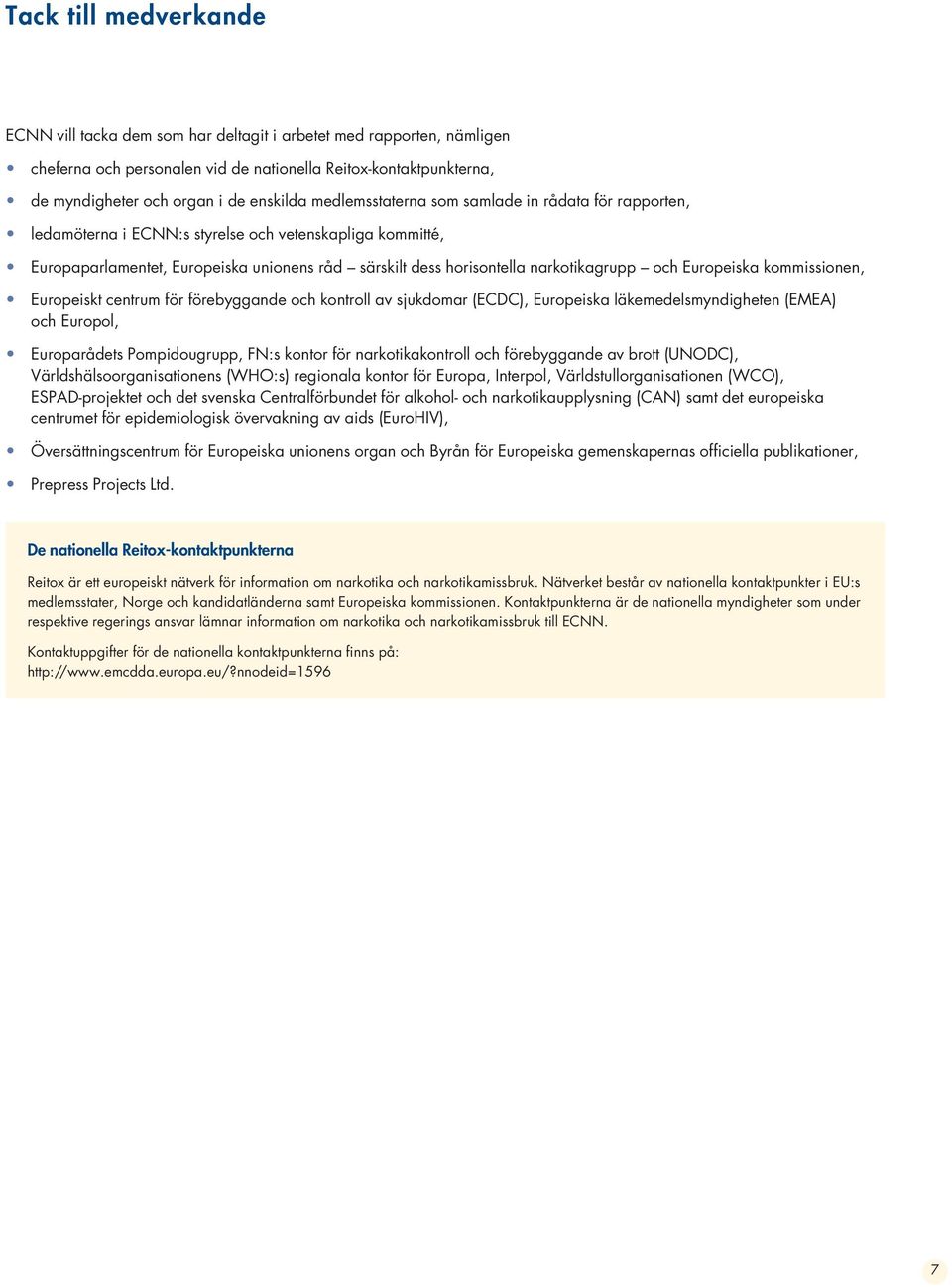 Tack till medverkande

ECNN vill tacka dem som har deltagit i arbetet med rapporten, nämligen

• cheferna och personalen vid de nationella Reitox-kontaktpunkterna,

• de myndigheter och organ i de enskilda medlemsstaterna som samlade in rådata för rapporten,

• ledamöterna i ECNN:s styrelse och vetenskapliga kommitté,

• Europaparlamentet, Europeiska unionens råd – särskilt dess horisontella narkotikagrupp – och Europeiska kommissionen,

• Europeiskt centrum för förebyggande och kontroll av sjukdomar (ECDC), Europeiska läkemedelsmyndigheten (EMEA) och Europol,

• Europarådets Pompidougrupp, FN:s kontor för narkotikakontroll och förebyggande av brott (UNODC), Världshälsoorganisationens (WHO:s) regionala kontor för Europa, Interpol, Världstullorganisationen (WCO), ESPAD-projektet och det svenska Centralförbundet för alkohol- och narkotikaupplysning (CAN) samt det europeiska centrumet för epidemiologisk övervakning av aids (EuroHIV),

• Översättningscentrum för Europeiska unionens organ och Byrån för Europeiska gemenskapernas officiella publikationer,

• Prepress Projects Ltd.

De nationella Reitox-kontaktpunkterna

Reitox är ett europeiskt nätverk för information om narkotika och narkotikamissbruk. Nätverket består av nationella kontaktpunkter i EU:s medlemsstater, Norge och kandidatländerna samt Europeiska kommissionen. Kontaktpunkterna är de nationella myndigheter som under respektive regerings ansvar lämnar information om narkotika och narkotikamissbruk till ECNN.

Kontaktuppgifter för de nationella kontaktpunkterna finns på:
http://www.emcdda.europa.eu/?nnodeid=1596

7